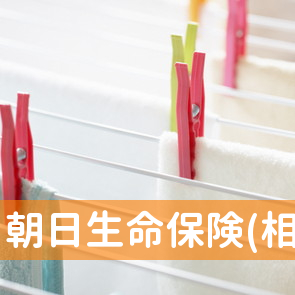 朝日生命保険(相